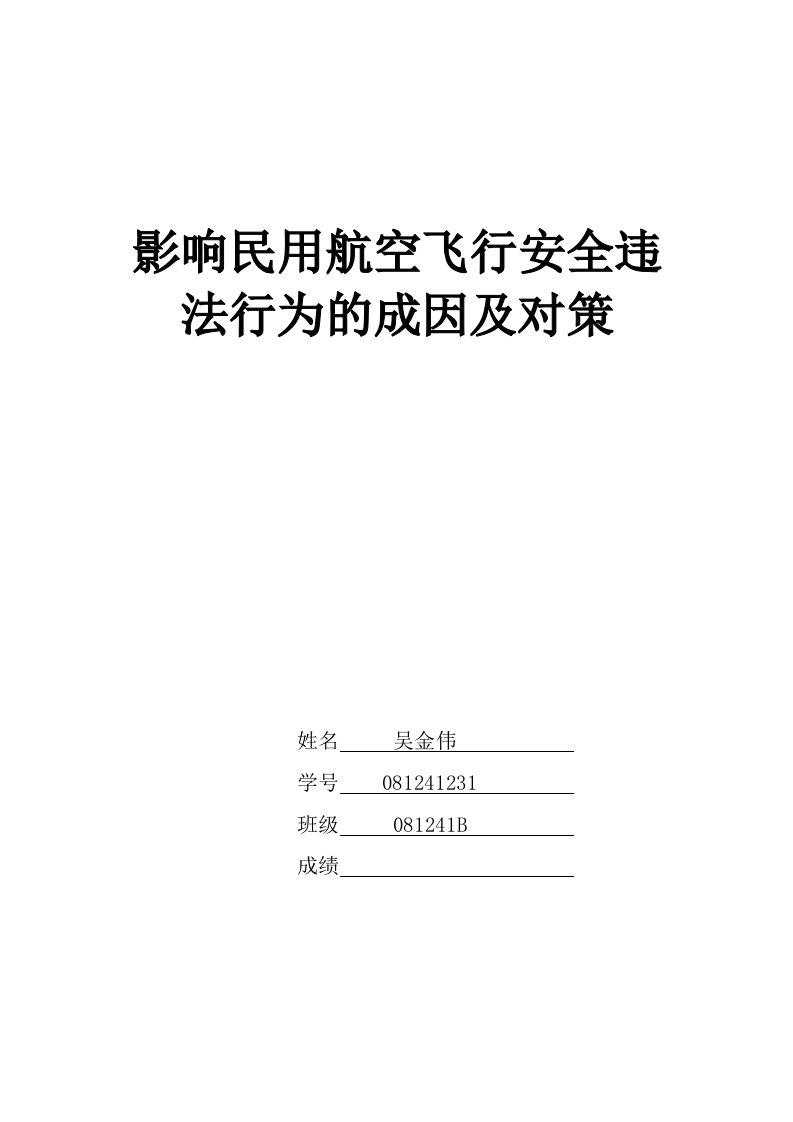 影响民用航空飞行安全违法行为的成因及对策

姓名 吴金伟

学号 081241231

班级 081241B

成绩